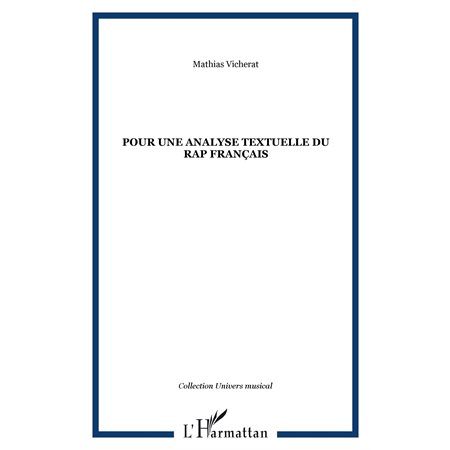 Mathias Vicherat

POUR UNE ANALYSE TEXTUELLE DU RAP FRANÇAIS

Collection Univers musical

L'Harmattan